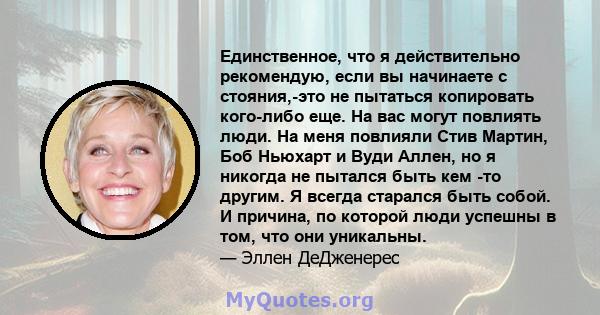 Единственное, что я действительно рекомендую, если вы начинаете с стояния,-это не пытаться копировать кого-либо еще. На вас могут повлиять люди. На меня повлияли Стив Мартин, Боб Ньюхарт и Вуди Аллен, но я никогда не пытался быть кем -то другим. Я всегда старался быть собой. И причина, по которой люди успешны в том, что они уникальны.
— Эллен ДеДженерес

MyQuotes.org